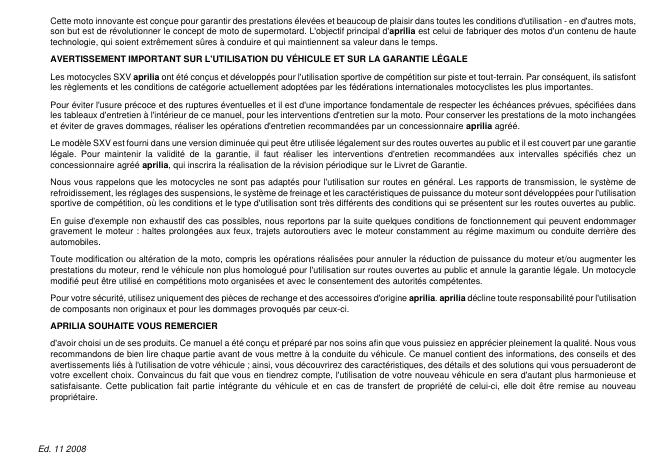 Cette moto innovante est conçue pour garantir des prestations élevées et beaucoup de plaisir dans toutes les conditions d'utilisation - en d'autres mots, son but est de révolutionner le concept de moto de supermotard. L'objectif principal d'aprilia est celui de fabriquer des motos d'un contenu de haute technologie, qui soient extrêmement sûres à conduire et qui maintiennent sa valeur dans le temps.

AVERTISSEMENT IMPORTANT SUR L'UTILISATION DU VÉHICULE ET SUR LA GARANTIE LÉGALE

Les motocycles SXV aprilia ont été conçus et développés pour l'utilisation sportive de compétition sur piste et tout-terrain. Par conséquent, ils satisfont les règlements et les conditions de catégorie actuellement adoptées par les fédérations internationales motocyclistes les plus importantes.

Pour éviter l'usure précoce et des ruptures éventuelles et il est d'une importance fondamentale de respecter les échéances prévues, spécifiées dans les tableaux d'entretien à l'intérieur de ce manuel, pour les interventions d'entretien sur la moto. Pour conserver les prestations de la moto inchangées et éviter de graves dommages, réaliser les opérations d'entretien recommandées par un concessionnaire aprilia agréé.

Le modèle SXV est fourni dans une version diminuée qui peut être utilisée légalement sur des routes ouvertes au public et il est couvert par une garantie légale. Pour maintenir la validité de la garantie, il faut réaliser les interventions d'entretien recommandées aux intervalles spécifiés chez un concessionnaire agréé aprilia, qui inscrira la réalisation de la révision périodique sur le Livret de Garantie.

Nous vous rappelons que les motocycles ne sont pas adaptés pour l'utilisation sur routes en général. Les rapports de transmission, le système de refroidissement, les réglages des suspensions, le système de freinage et les caractéristiques de puissance du moteur sont développées pour l'utilisation sportive de compétition, où les conditions et le type d'utilisation sont très différents des conditions qui se présentent sur les routes ouvertes au public.

En guise d'exemple non exhaustif des cas possibles, nous reportons par la suite quelques conditions de fonctionnement qui peuvent endommager gravement le moteur : haltes prolongées aux feux, trajets autoroutiers avec le moteur constamment au régime maximum ou conduite derrière des automobiles.

Toute modification ou altération de la moto, compris les opérations réalisées pour annuler la réduction de puissance du moteur et/ou augmenter les prestations du moteur, rend le véhicule non plus homologué pour l'utilisation sur routes ouvertes au public et annule la garantie légale. Un motocycle modifié peut être utilisé en compétitions moto organisées et avec le consentement des autorités compétentes.

Pour votre sécurité, utilisez uniquement des pièces de rechange et des accessoires d'origine aprilia. aprilia décline toute responsabilité pour l'utilisation de composants non originaux et pour les dommages provoqués par ceux-ci.

APRILIA SOUHAITE VOUS REMERCIER

d'avoir choisi un de ses produits. Ce manuel a été conçu et préparé par nos soins afin que vous puissiez en apprécier pleinement la qualité. Nous vous recommandons de bien lire chaque partie avant de vous mettre à la conduite du véhicule. Ce manuel contient des informations, des conseils et des avertissements liés à l'utilisation de votre véhicule ; ainsi, vous découvrirez des caractéristiques, des détails et des solutions qui vous persuaderont de votre excellent choix. Convaincus du fait que vous en tiendrez compte, l'utilisation de votre nouveau véhicule en sera d'autant plus harmonieuse et satisfaisante. Cette publication fait partie intégrante du véhicule et en cas de transfert de propriété de celui-ci, elle doit être remise au nouveau propriétaire.

Ed. 11 2008